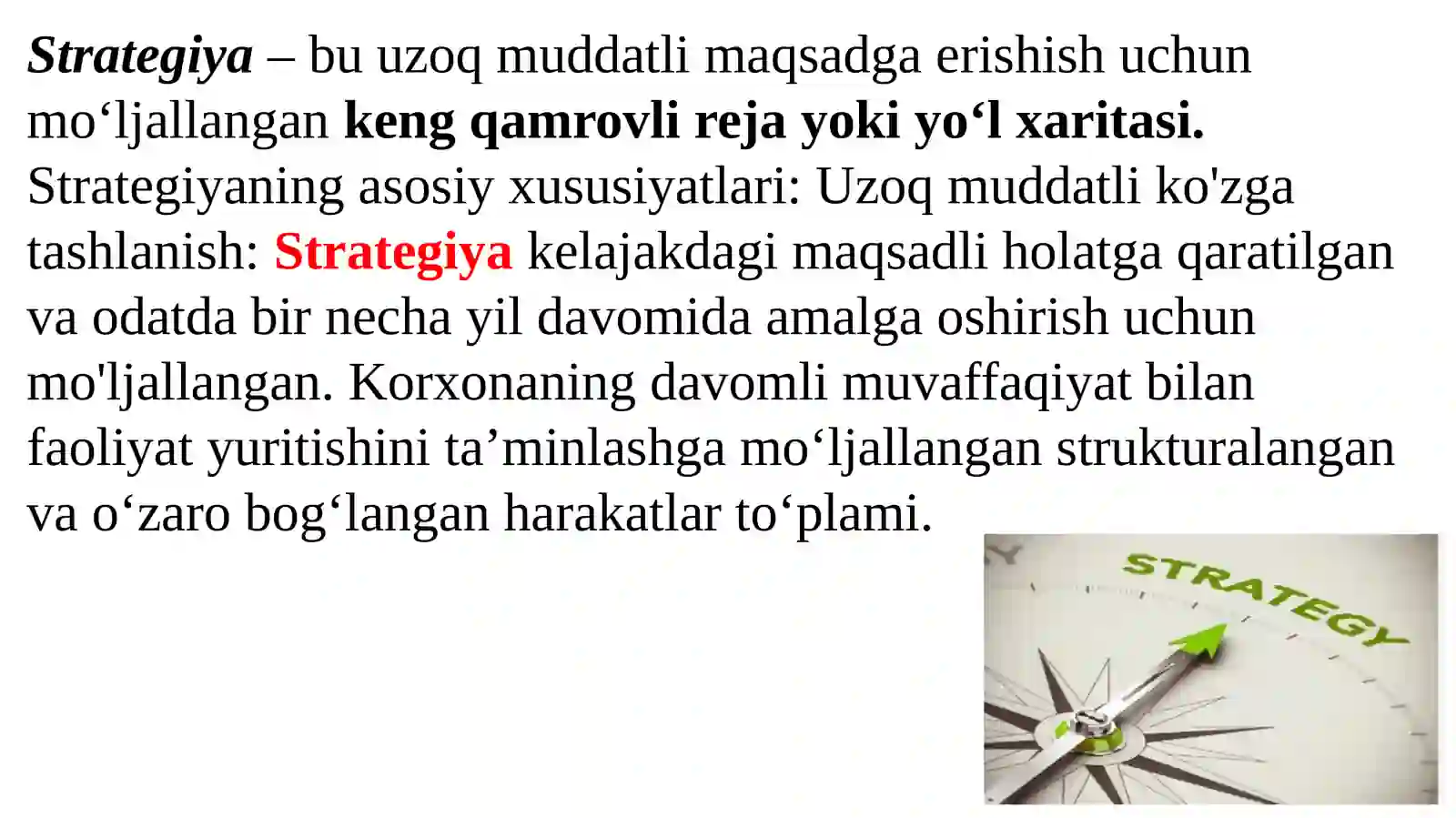 Strategiya – bu uzoq muddatli maqsadga erishish uchun mo‘ljallangan keng qamrovli reja yoki yo‘l xaritasi. Strategiyaning asosiy xususiyatlari: Uzoq muddatli ko'zga tashlanish: Strategiya kelajakdagi maqsadli holatga qaratilgan va odatda bir necha yil davomida amalga oshirish uchun mo'ljallangan. Korxonaning davomli muvaffaqiyat bilan faoliyat yuritishini ta’minlashga mo‘ljallangan strukturalangan va o‘zaro bog‘langan harakatlar to‘plami.

STRATEGY